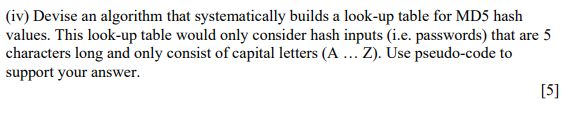 (iv) Devise an algorithm that systematically builds a look-up table for MD5 hash values. This look-up table would only consider hash inputs (i.e. passwords) that are 5 characters long and only consist of capital letters (A … Z). Use pseudo-code to support your answer.

[5]